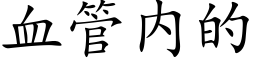 血管内的